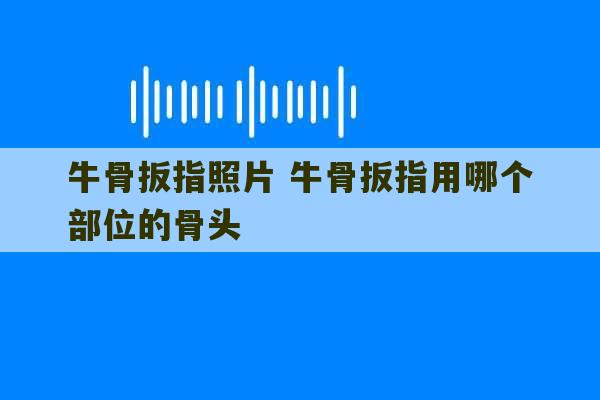 牛骨扳指照片 牛骨扳指用哪个部位的骨头